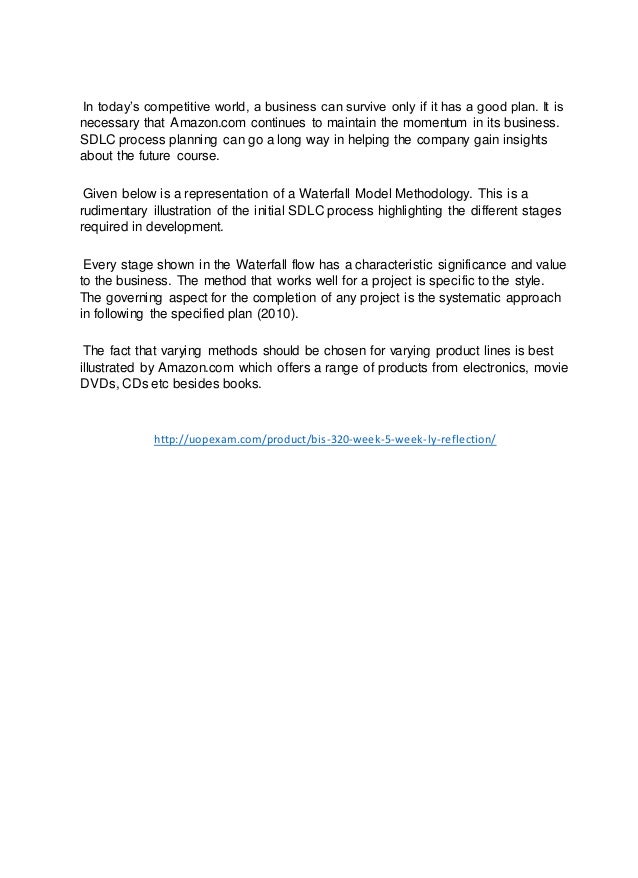 In today's competitive world, a business can survive only if it has a good plan. It is necessary that Amazon.com continues to maintain the momentum in its business. SDLC process planning can go a long way in helping the company gain insights about the future course.

Given below is a representation of a Waterfall Model Methodology. This is a rudimentary illustration of the initial SDLC process highlighting the different stages required in development.

Every stage shown in the Waterfall flow has a characteristic significance and value to the business. The method that works well for a project is specific to the style. The governing aspect for the completion of any project is the systematic approach in following the specified plan (2010).

The fact that varying methods should be chosen for varying product lines is best illustrated by Amazon.com which offers a range of products from electronics, movie DVDs, CDs etc besides books.

http://uopexam.com/product/bis-320-week-5-week-ly-reflection/